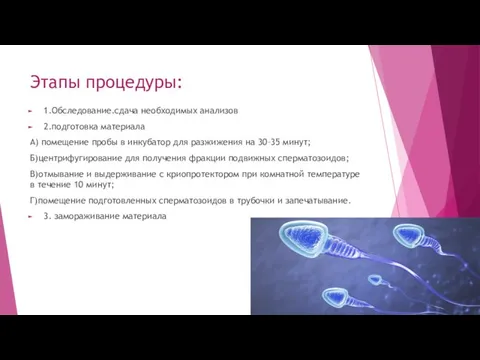 Этапы процедуры:

1.Обследование.сдача необходимых анализов

2.подготовка материала

А) помещение пробы в инкубатор для разжижения на 30-35 минут;

Б)центрифугирование для получения фракции подвижных сперматозоидов;

В)отмывание и выдерживание с криопротектором при комнатной температуре в течение 10 минут;

Г)помещение подготовленных сперматозоидов в трубочки и запечатывание.

3. замораживание материала